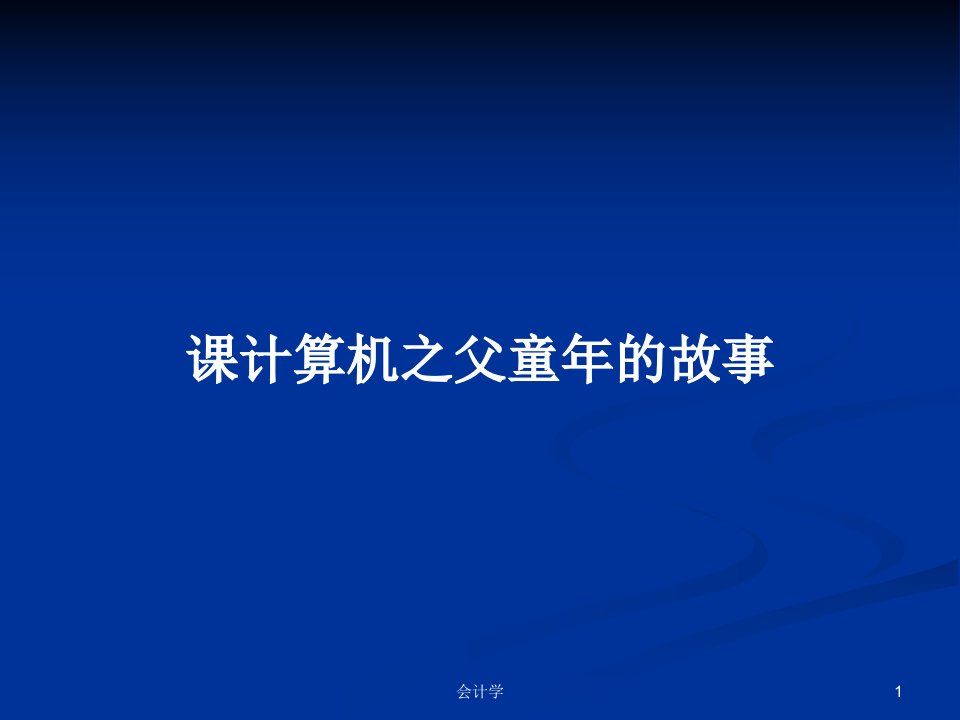 课计算机之父童年的故事

会计学

1